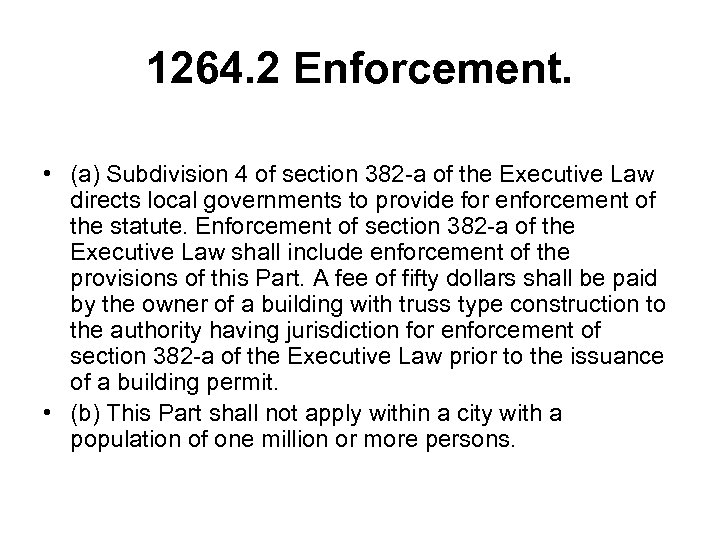 1264.2 Enforcement.

• (a) Subdivision 4 of section 382-a of the Executive Law directs local governments to provide for enforcement of the statute. Enforcement of section 382-a of the Executive Law shall include enforcement of the provisions of this Part. A fee of fifty dollars shall be paid by the owner of a building with truss type construction to the authority having jurisdiction for enforcement of section 382-a of the Executive Law prior to the issuance of a building permit.

• (b) This Part shall not apply within a city with a population of one million or more persons.